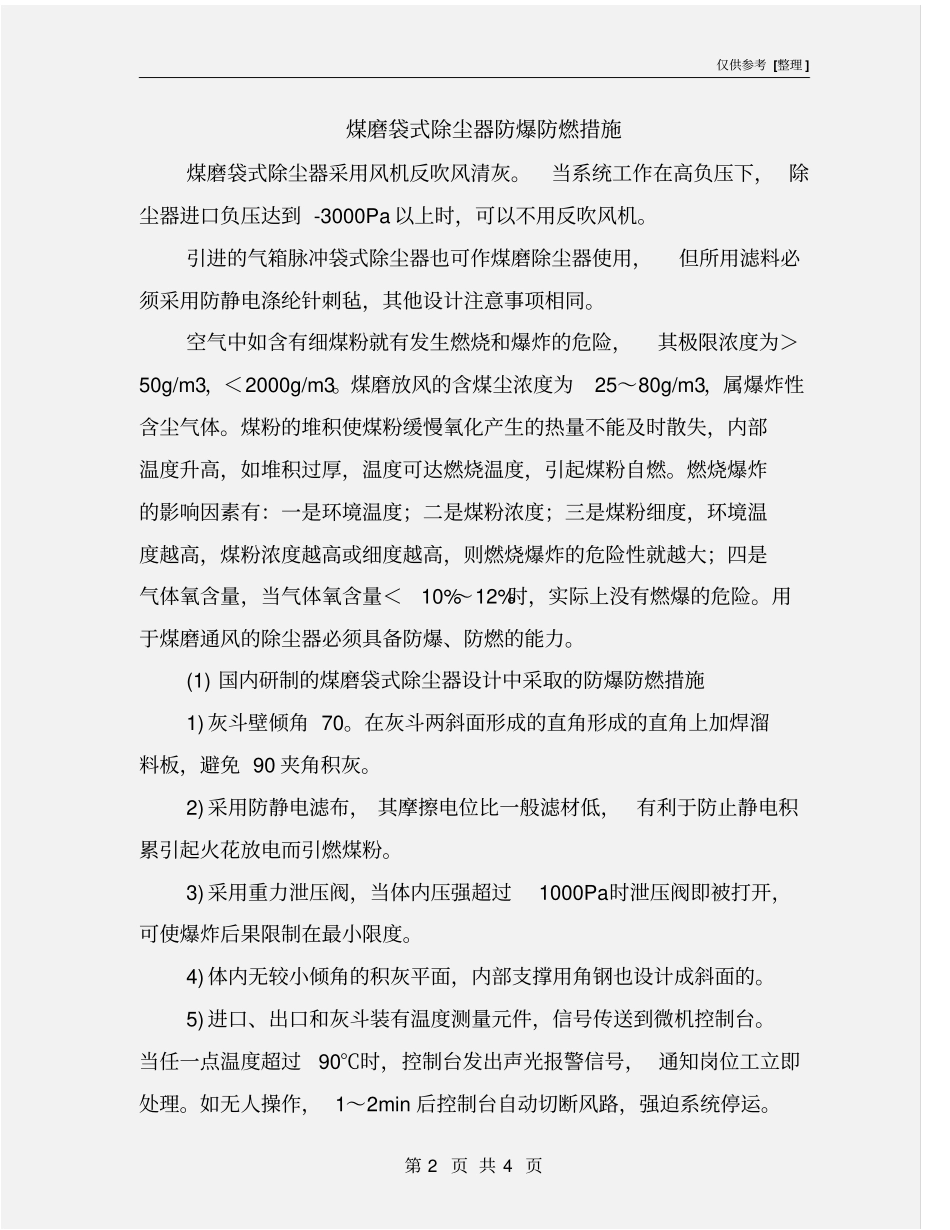 仅供参考 [整理]

煤磨袋式除尘器防爆防燃措施

煤磨袋式除尘器采用风机反吹风清灰。 当系统工作在高负压下， 除尘器进口负压达到 -3000Pa 以上时，可以不用反吹风机。

引进的气箱脉冲袋式除尘器也可作煤磨除尘器使用， 但所用滤料必须采用防静电涤纶针刺毡，其他设计注意事项相同。

空气中如含有细煤粉就有发生燃烧和爆炸的危险， 其极限浓度为＞50g/m3，＜2000g/m3。煤磨放风的含煤尘浓度为 25～80g/m3，属爆炸性含尘气体。煤粉的堆积使煤粉缓慢氧化产生的热量不能及时散失，内部温度升高，如堆积过厚，温度可达燃烧温度，引起煤粉自燃。燃烧爆炸的影响因素有：一是环境温度；二是煤粉浓度；三是煤粉细度，环境温度越高，煤粉浓度越高或细度越高，则燃烧爆炸的危险性就越大；四是气体氧含量，当气体氧含量＜ 10%~12%时，实际上没有燃爆的危险。用于煤磨通风的除尘器必须具备防爆、防燃的能力。

(1) 国内研制的煤磨袋式除尘器设计中采取的防爆防燃措施

1) 灰斗壁倾角 70。在灰斗两斜面形成的直角形成的直角上加焊溜料板，避免 90 夹角积灰。

2) 采用防静电滤布， 其摩擦电位比一般滤材低， 有利于防止静电积累引起火花放电而引燃煤粉。

3) 采用重力泄压阀，当体内压强超过 1000Pa时泄压阀即被打开，可使爆炸后果限制在最小限度。

4) 体内无较小倾角的积灰平面，内部支撑用角钢也设计成斜面的。

5) 进口、出口和灰斗装有温度测量元件，信号传送到微机控制台。当任一点温度超过 90℃时，控制台发出声光报警信号， 通知岗位工立即处理。如无人操作， 1～2min 后控制台自动切断风路，强迫系统停运。

第 2 页 共 4 页